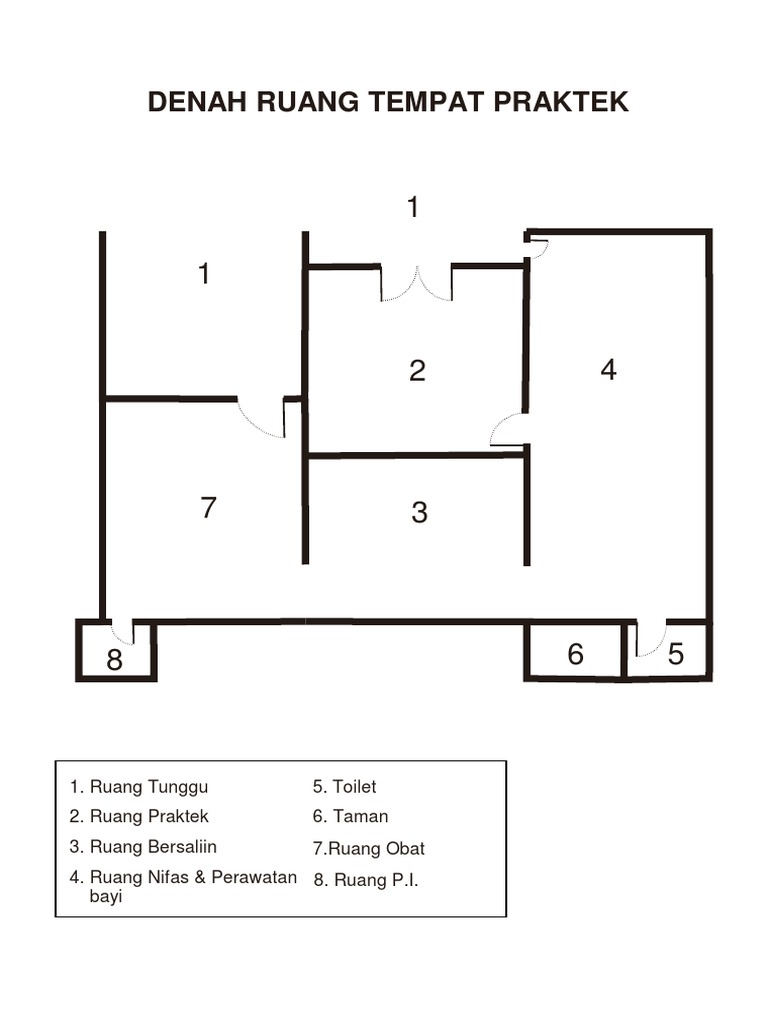 DENAH RUANG TEMPAT PRAKTEK

1

1

2

4

7

3

8

6

5

1. Ruang Tunggu
2. Ruang Praktek
3. Ruang Bersaliin
4. Ruang Nifas & Perawatan bayi

5. Toilet
6. Taman
7.Ruang Obat
8. Ruang P.I.